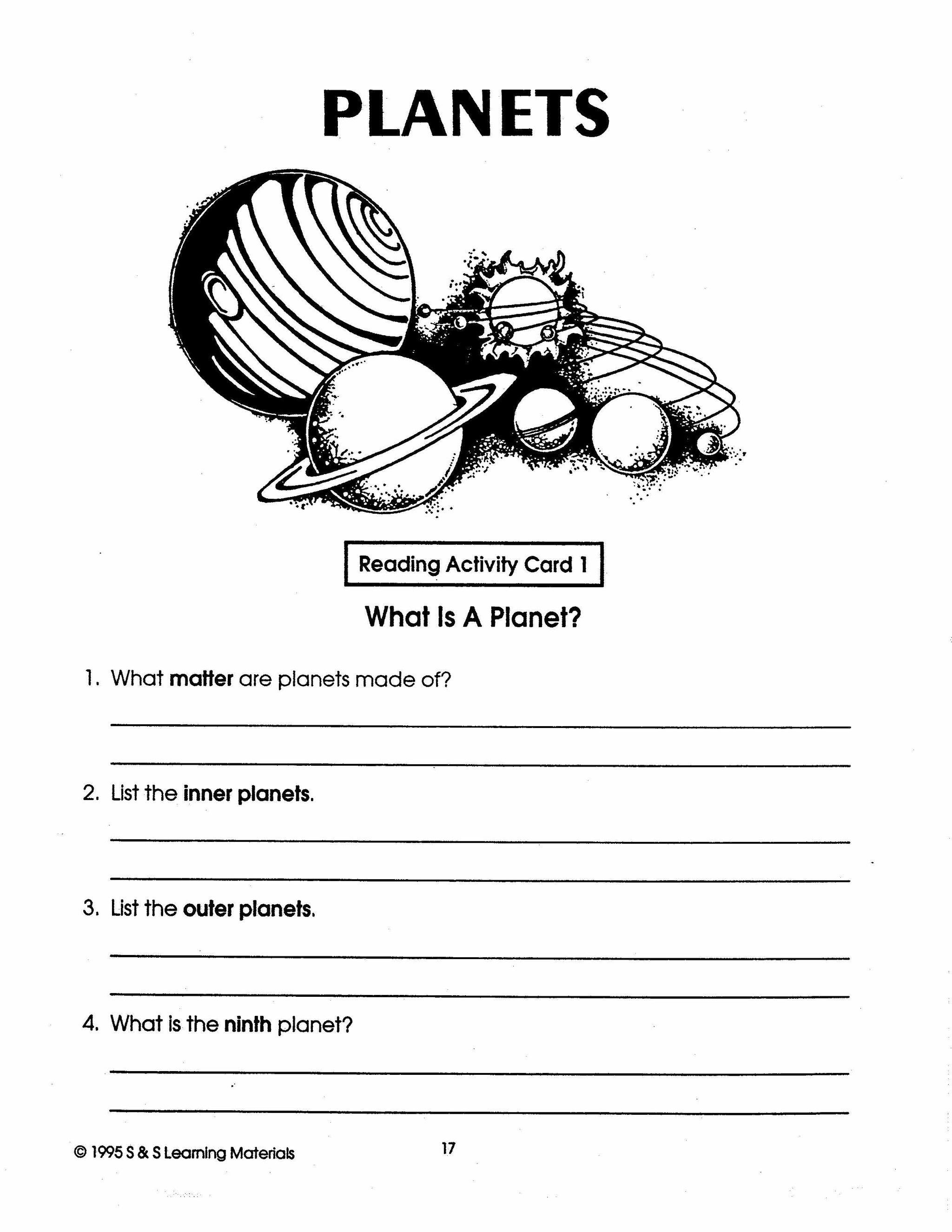 PLANETS

Reading Activity Card 1

What Is A Planet?

1. What matter are planets made of?

2. List the inner planets.

3. List the outer planets.

4. What is the ninth planet?

© 1995 S & S Learning Materials

17